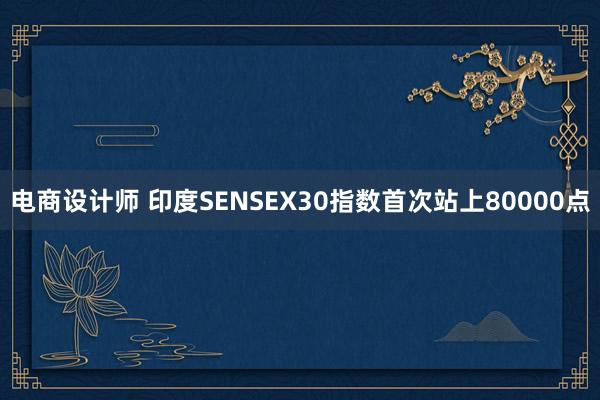 电商设计师 印度SENSEX30指数首次站上80000点